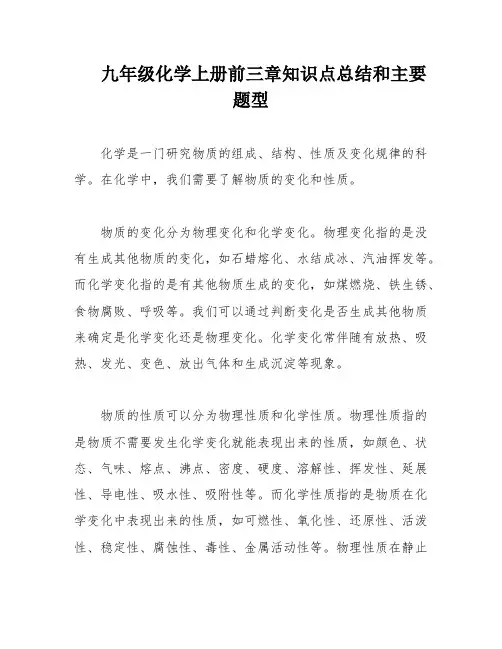 九年级化学上册前三章知识点总结和主要题型

化学是一门研究物质的组成、结构、性质及变化规律的科学。在化学中，我们需要了解物质的变化和性质。

物质的变化分为物理变化和化学变化。物理变化指的是没有生成其他物质的变化，如石蜡熔化、水结成冰、汽油挥发等。而化学变化指的是有其他物质生成的变化，如煤燃烧、铁生锈、食物腐败、呼吸等。我们可以通过判断变化是否生成其他物质来确定是化学变化还是物理变化。化学变化常伴随有放热、吸热、发光、变色、放出气体和生成沉淀等现象。

物质的性质可以分为物理性质和化学性质。物理性质指的是物质不需要发生化学变化就能表现出来的性质，如颜色、状态、气味、熔点、沸点、密度、硬度、溶解性、挥发性、延展性、导电性、吸水性、吸附性等。而化学性质指的是物质在化学变化中表现出来的性质，如可燃性、氧化性、还原性、活泼性、稳定性、腐蚀性、毒性、金属活动性等。物理性质在静止